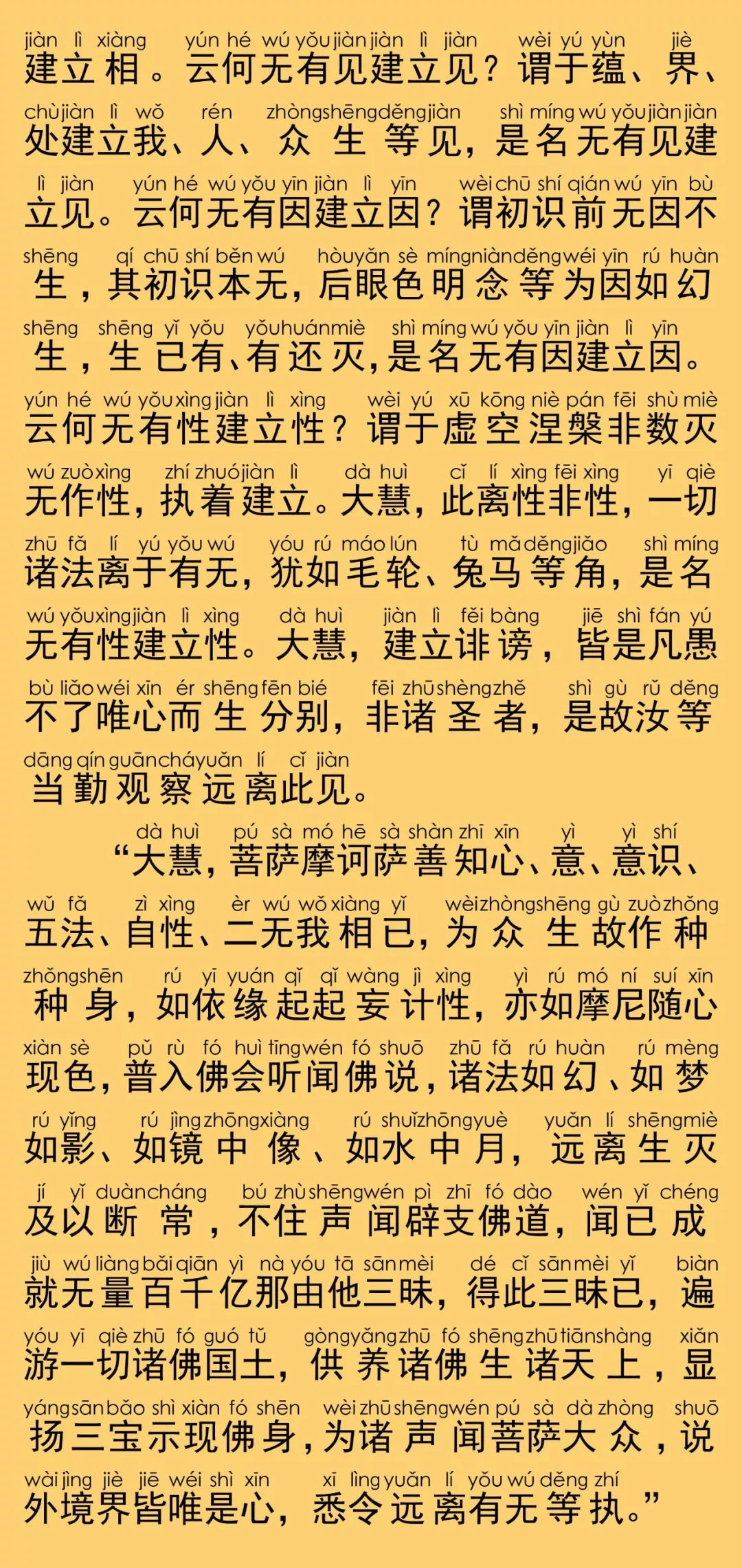 jiàn lì xiàng yún hé wú yǒu jiàn jiàn lì jiàn wèi yú yùn jiè
建立相。云何无有见建立见？谓于蕴、界、

chù jiàn lì wǒ rén zhòng shēng děng jiàn shì míng wú yǒu jiàn jiàn
处建立我、人、众生等见，是名无有见建

lì jiàn yún hé wú yǒu yīn jiàn lì yīn wèi chū shí qián wú yīn bù
立见。云何无有因建立因？谓初识前无因不

shēng qí chū shí běn wú hòu yǎn sè míng niàn děng wéi yīn rú huàn
生，其初识本无，后眼色明念等为因如幻

shēng shēng yǐ yǒu yǒu huán miè shì míng wú yǒu yīn jiàn lì yīn
生，生已有、有还灭，是名无有因建立因。

yún hé wú yǒu xìng jiàn lì xìng wèi yú xū kōng niè pán fēi shù miè
云何无有性建立性？谓于虚空涅槃非数灭

wú zuò xìng zhí zhuó jiàn lì dà huì cǐ lí xìng fēi xìng yī qiè
无作性，执着建立。大慧，此离性非性，一切

zhū fǎ lí yú yǒu wú yóu rú máo lún tù mǎ děng jiǎo shì míng
诸法离于有无，犹如毛轮、兔马等角，是名

wú yǒu xìng jiàn lì xìng dà huì jiàn lì fěi bàng jiē shì fán yú
无有性建立性。大慧，建立诽谤，皆是凡愚

bù liǎo wéi xīn ér shēng fēn bié fēi zhū shèng zhě shì gù rǔ děng
不了唯心而生分别，非诸圣者，是故汝等

dāng qín guān chá yuǎn lí cǐ jiàn
当勤观察远离此见。

dà huì pú sà mó hē sà shàn zhī xīn yì yì shí
“大慧，菩萨摩诃萨善知心、意、意识、

wǔ fǎ zì xìng èr wú wǒ xiàng yǐ wèi zhòng shēng gù zuò zhǒng
五法、自性、二无我相已，为众生故作种

zhǒng shēn rú yī yuán qǐ qǐ wàng jì xìng yì rú mó ní suí xīn
种身，如依缘起起妄计性，亦如摩尼随心

xiàn sè pǔ rù fó huì tīng wén fó shuō zhū fǎ rú huàn rú mèng
现色，普入佛会听闻佛说，诸法如幻、如梦

rú yǐng rú jìng zhōng xiàng rú shuǐ zhōng yuè yuǎn lí shēng miè
如影、如镜中像、如水中月，远离生灭

jí yǐ duàn cháng bú zhù shēng wén pì zhī fó dào wén yǐ chéng
及以断常，不住声闻辟支佛道，闻已成

jiù wú liàng bǎi qiān yì nà yóu tā sān mèi dé cǐ sān mèi yǐ biàn
就无量百千亿那由他三昧，得此三昧已，遍

yóu yī qiè zhū fó guó tǔ gòng yǎng zhū fó shēng zhū tiān shàng xiǎn
游一切诸佛国土，供养诸佛生诸天上，显

yáng sān bǎo shì xiàn fó shēn wèi zhū shēng wén pú sà dà zhòng shuō
扬三宝示现佛身，为诸声闻菩萨大众，说

wài jìng jiè jiē wéi shì xīn xī lìng yuǎn lí yǒu wú děng zhí
外境界皆唯是心，悉令远离有无等执。”